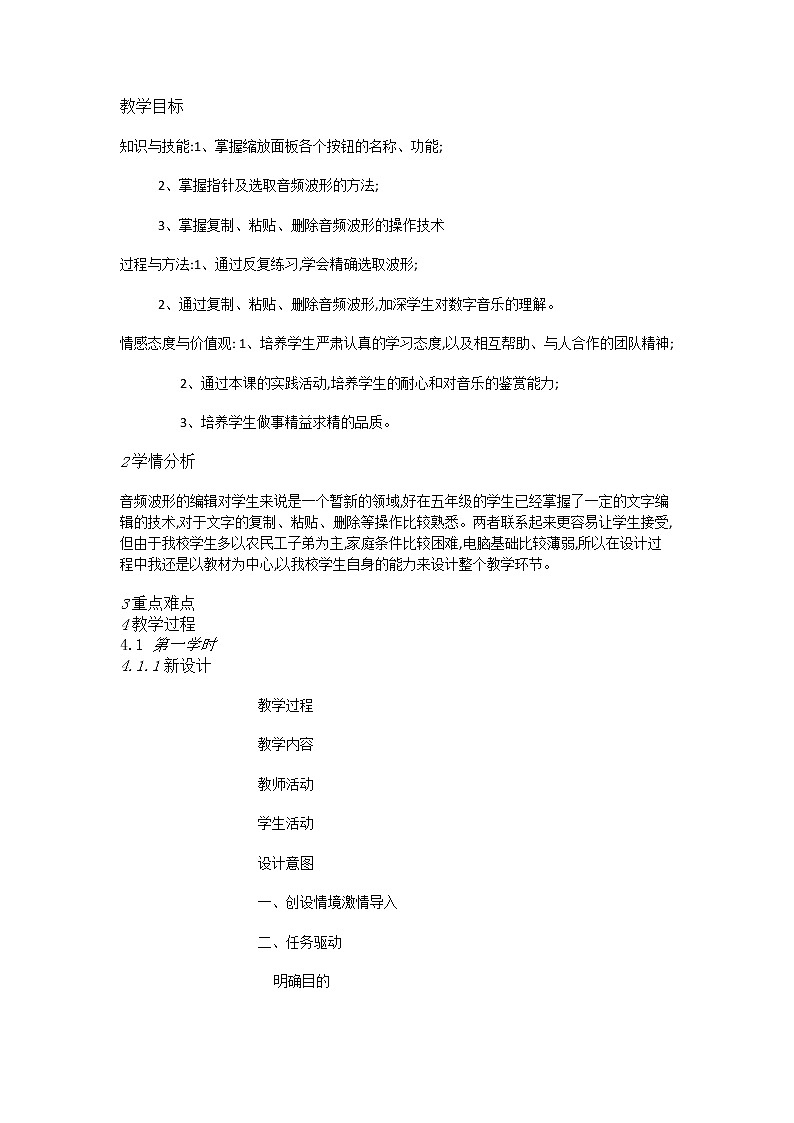 教学目标

知识与技能:1、掌握缩放面板各个按钮的名称、功能;

2、掌握指针及选取音频波形的方法;

3、掌握复制、粘贴、删除音频波形的操作技术

过程与方法:1、通过反复练习,学会精确选取波形;

2、通过复制、粘贴、删除音频波形,加深学生对数字音乐的理解。

情感态度与价值观: 1、培养学生严肃认真的学习态度,以及相互帮助、与人合作的团队精神;

2、通过本课的实践活动,培养学生的耐心和对音乐的鉴赏能力;

3、培养学生做事精益求精的品质。

2学情分析

音频波形的编辑对学生来说是一个暂新的领域,好在五年级的学生已经掌握了一定的文字编辑的技术,对于文字的复制、粘贴、删除等操作比较熟悉。两者联系起来更容易让学生接受,但由于我校学生多以农民工子弟为主,家庭条件比较困难,电脑基础比较薄弱,所以在设计过程中我还是以教材为中心,以我校学生自身的能力来设计整个教学环节。

3重点难点
4教学过程
4.1 第一学时
4.1.1新设计

教学过程

教学内容

教师活动

学生活动

设计意图

一、创设情境,激情导入

二、任务驱动

明确目的